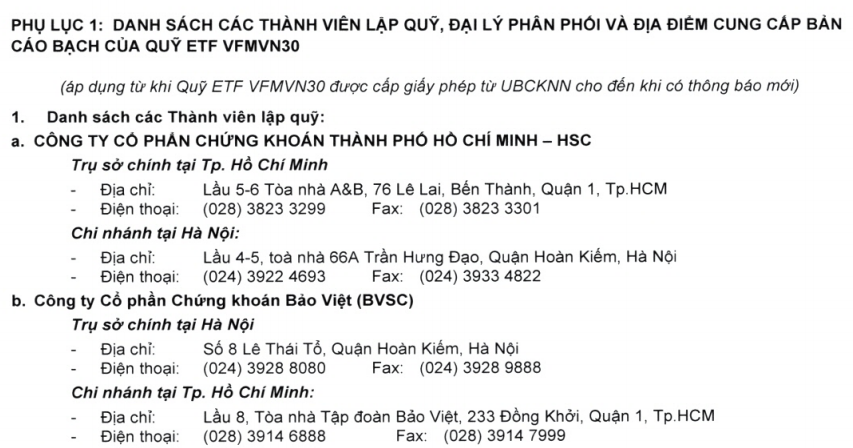 PHỤ LỤC 1: DANH SÁCH CÁC THÀNH VIÊN LẬP QUỸ, ĐẠI LÝ PHÂN PHỐI VÀ ĐỊA ĐIỂM CUNG CẤP BẢN CÁO BẠCH CỦA QUỸ ETF VFMVN30

(áp dụng từ khi Quỹ ETF VFMVN30 được cấp giấy phép từ UBCKNN cho đến khi có thông báo mới)

1. Danh sách các Thành viên lập quỹ:

a. CÔNG TY CỔ PHẦN CHỨNG KHOÁN THÀNH PHỐ HỒ CHÍ MINH – HSC

Trụ sở chính tại Tp. Hồ Chí Minh

- Địa chỉ: Lầu 5-6 Tòa nhà A&B, 76 Lê Lai, Bến Thành, Quận 1, Tp.HCM
- Điện thoại: (028) 3823 3299 Fax: (028) 3823 3301

Chi nhánh tại Hà Nội:

- Địa chỉ: Lầu 4-5, toà nhà 66A Trần Hưng Đạo, Quận Hoàn Kiếm, Hà Nội
- Điện thoại: (024) 3922 4693 Fax: (024) 3933 4822

b. Công ty Cổ phần Chứng khoán Bảo Việt (BVSC)

Trụ sở chính tại Hà Nội

- Địa chỉ: Số 8 Lê Thái Tổ, Quận Hoàn Kiếm, Hà Nội
- Điện thoại: (024) 3928 8080 Fax: (024) 3928 9888

Chi nhánh tại Tp. Hồ Chí Minh:

- Địa chỉ: Lầu 8, Tòa nhà Tập đoàn Bảo Việt, 233 Đồng Khởi, Quận 1, Tp.HCM
- Điện thoại: (028) 3914 6888 Fax: (028) 3914 7999